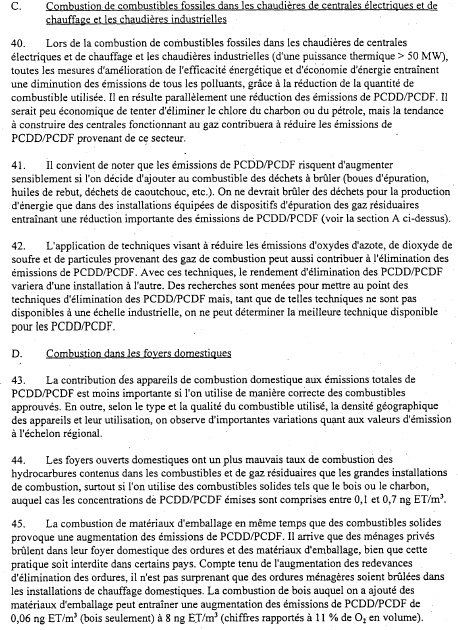 C. Combustion de combustibles fossiles dans les chaudières de centrales électriques et de chauffage et les chaudières industrielles

40. Lors de la combustion de combustibles fossiles dans les chaudières de centrales électriques et de chauffage et les chaudières industrielles (d'une puissance thermique > 50 MW), toutes les mesures d'amélioration de l'efficacité énergétique et d'économie d'énergie entraînent une diminution des émissions de tous les polluants, grâce à la réduction de la quantité de combustible utilisée. Il en résulte parallèlement une réduction des émissions de PCDD/PCDF. Il serait peu économique de tenter d'éliminer le chlore du charbon ou du pétrole, mais la tendance à construire des centrales fonctionnant au gaz contribuera à réduire les émissions de PCDD/PCDF provenant de ce secteur.

41. Il convient de noter que les émissions de PCDD/PCDF risquent d'augmenter sensiblement si l'on décide d'ajouter au combustible des déchets à brûler (boues d'épuration, huiles de rebut, déchets de caoutchouc, etc.). On ne devrait brûler des déchets pour la production d'énergie que dans des installations équipées de dispositifs d'épuration des gaz résiduaires entraînant une réduction importante des émissions de PCDD/PCDF (voir la section A ci-dessus).

42. L'application de techniques visant à réduire les émissions d'oxydes d'azote, de dioxyde de soufre et de particules provenant des gaz de combustion peut aussi contribuer à l'élimination des émissions de PCDD/PCDF. Avec ces techniques, le rendement d'élimination des PCDD/PCDF variera d'une installation à l'autre. Des recherches sont menées pour mettre au point des techniques d'élimination des PCDD/PCDF mais, tant que de telles techniques ne sont pas disponibles à une échelle industrielle, on ne peut déterminer la meilleure technique disponible pour les PCDD/PCDF.

D. Combustion dans les foyers domestiques

43. La contribution des appareils de combustion domestique aux émissions totales de PCDD/PCDF est moins importante si l'on utilise de manière correcte des combustibles approuvés. En outre, selon le type et la qualité du combustible utilisé, la densité géographique des appareils et leur utilisation, on observe d'importantes variations quant aux valeurs d'émission à l'échelon régional.

44. Les foyers ouverts domestiques ont un plus mauvais taux de combustion des hydrocarbures contenus dans les combustibles et de gaz résiduaires que les grandes installations de combustion, surtout si l'on utilise des combustibles solides tels que le bois ou le charbon, auquel cas les concentrations de PCDD/PCDF émises sont comprises entre 0,1 et 0,7 ng ET/m$^3$.

45. La combustion de matériaux d'emballage en même temps que des combustibles solides provoque une augmentation des émissions de PCDD/PCDF. Il arrive que des ménages privés brûlent dans leur foyer domestique des ordures et des matériaux d'emballage, bien que cette pratique soit interdite dans certains pays. Compte tenu de l'augmentation des redevances d'élimination des ordures, il n'est pas surprenant que des ordures ménagères soient brûlées dans les installations de chauffage domestiques. La combustion de bois auquel on a ajouté des matériaux d'emballage peut entraîner une augmentation des émissions de PCDD/PCDF de 0,06 ng ET/m$^3$ (bois seulement) à 8 ng ET/m$^3$ (chiffres rapportés à 11 % de $O_2$ en volume).